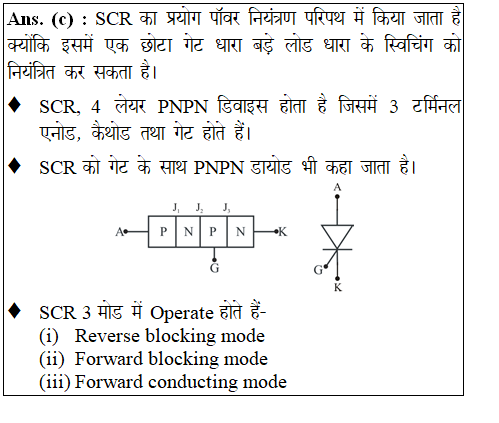 **Ans. (c) :** SCR का प्रयोग पॉवर नियंत्रण परिपथ में किया जाता है क्योंकि इसमें एक छोटा गेट धारा बड़े लोड धारा के स्विचिंग को नियंत्रित कर सकता है।

♦ SCR, 4 लेयर PNPN डिवाइस होता है जिसमें 3 टर्मिनल एनोड, कैथोड तथा गेट होते हैं।

♦ SCR को गेट के साथ PNPN डायोड भी कहा जाता है।

$J_1$ $J_2$ $J_3$
A P N P N K
G

A
G
K

♦ SCR 3 मोड में Operate होते हैं-
(i) Reverse blocking mode
(ii) Forward blocking mode
(iii) Forward conducting mode